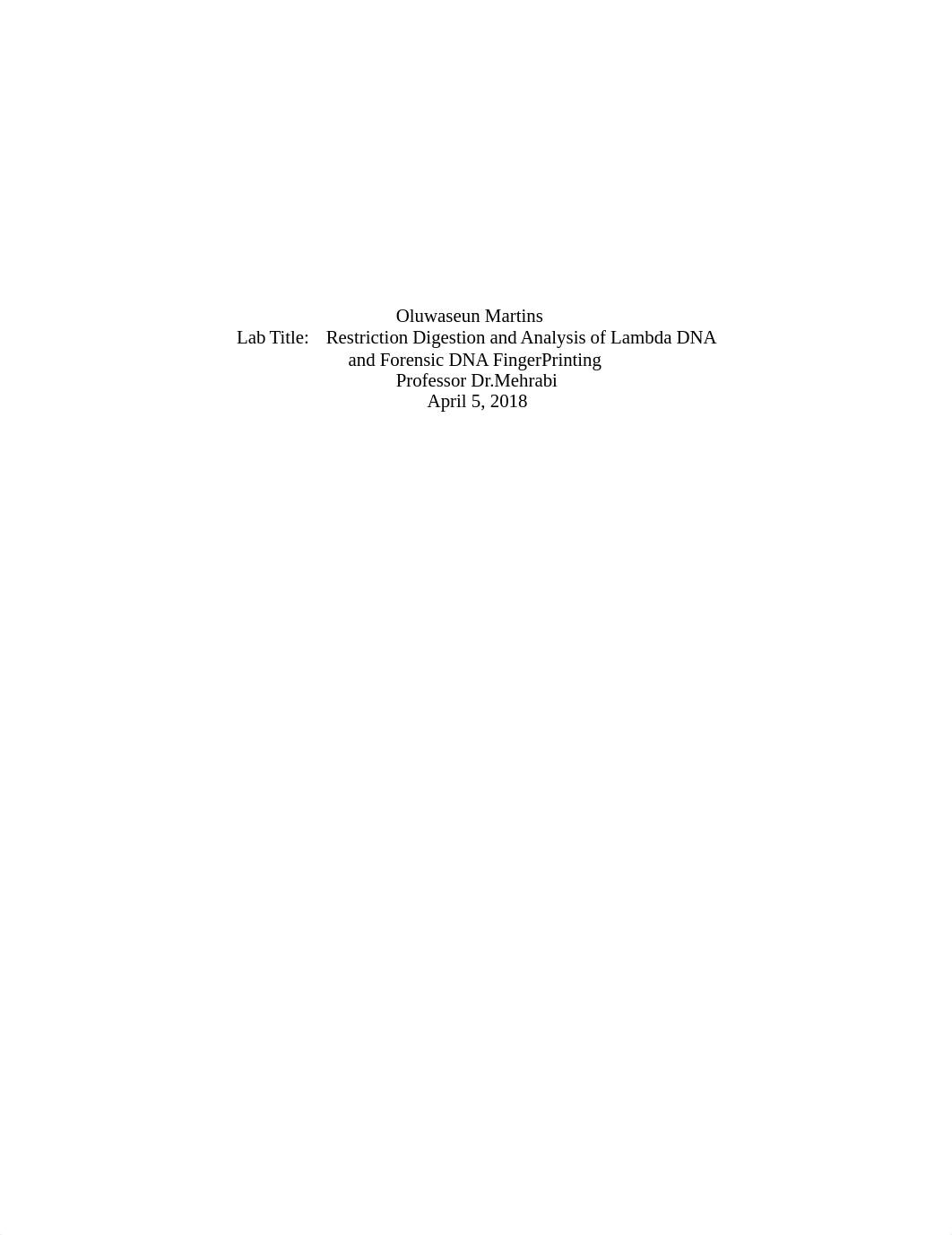 Oluwaseun Martins
Lab Title: Restriction Digestion and Analysis of Lambda DNA and Forensic DNA FingerPrinting
Professor Dr.Mehrabi
April 5, 2018